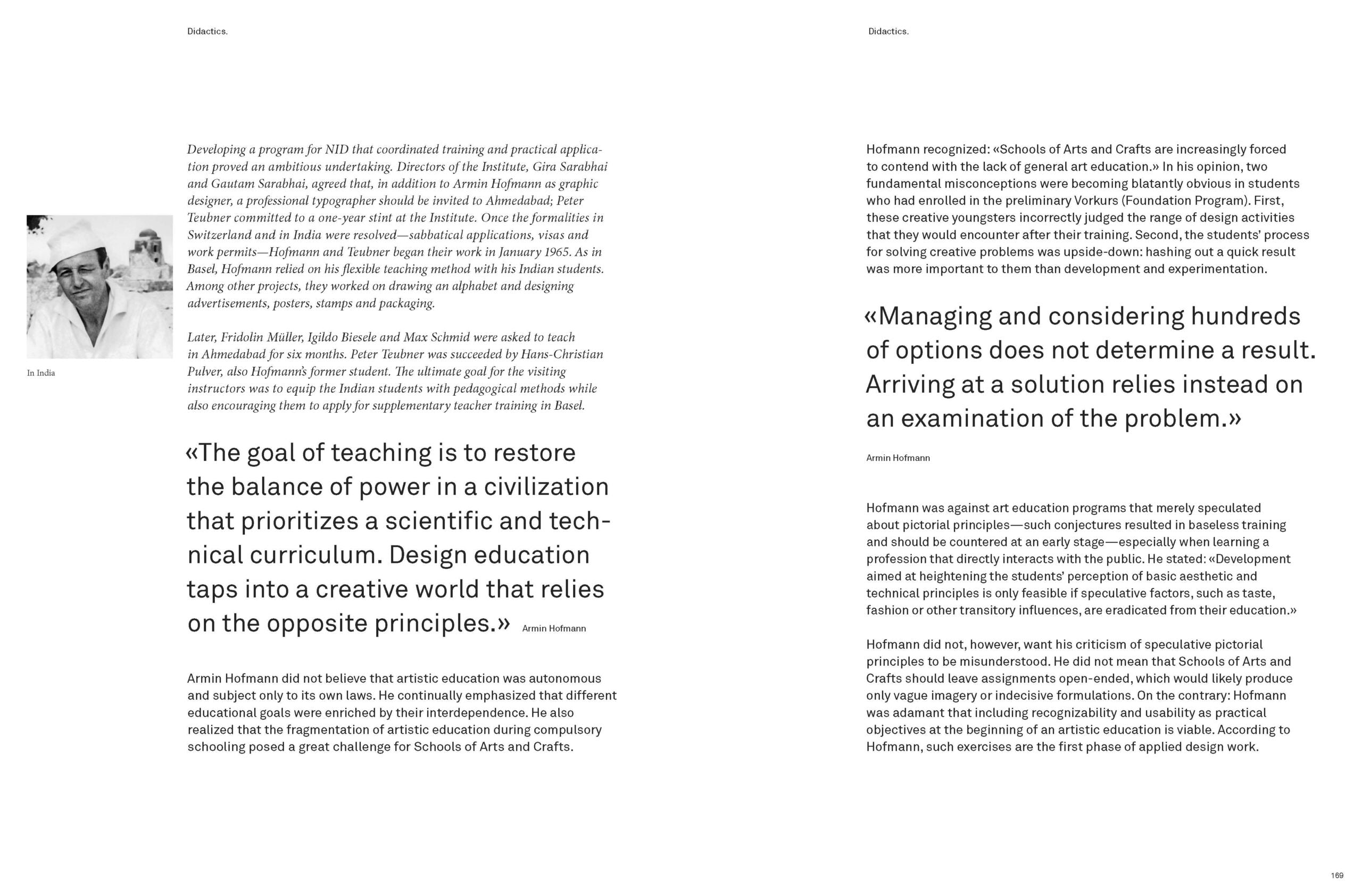 Didactics.

In India

Developing a program for NID that coordinated training and practical application proved an ambitious undertaking. Directors of the Institute, Gira Sarabhai and Gautam Sarabhai, agreed that, in addition to Armin Hofmann as graphic designer, a professional typographer should be invited to Ahmedabad; Peter Teubner committed to a one-year stint at the Institute. Once the formalities in Switzerland and in India were resolved—sabbatical applications, visas and work permits—Hofmann and Teubner began their work in January 1965. As in Basel, Hofmann relied on his flexible teaching method with his Indian students. Among other projects, they worked on drawing an alphabet and designing advertisements, posters, stamps and packaging.

Later, Fridolin Müller, Igildo Biesele and Max Schmid were asked to teach in Ahmedabad for six months. Peter Teubner was succeeded by Hans-Christian Pulver, also Hofmann's former student. The ultimate goal for the visiting instructors was to equip the Indian students with pedagogical methods while also encouraging them to apply for supplementary teacher training in Basel.

«The goal of teaching is to restore the balance of power in a civilization that prioritizes a scientific and technical curriculum. Design education taps into a creative world that relies on the opposite principles.» Armin Hofmann

Armin Hofmann did not believe that artistic education was autonomous and subject only to its own laws. He continually emphasized that different educational goals were enriched by their interdependence. He also realized that the fragmentation of artistic education during compulsory schooling posed a great challenge for Schools of Arts and Crafts.

Didactics.

Hofmann recognized: «Schools of Arts and Crafts are increasingly forced to contend with the lack of general art education.» In his opinion, two fundamental misconceptions were becoming blatantly obvious in students who had enrolled in the preliminary Vorkurs (Foundation Program). First, these creative youngsters incorrectly judged the range of design activities that they would encounter after their training. Second, the students' process for solving creative problems was upside-down: hashing out a quick result was more important to them than development and experimentation.

«Managing and considering hundreds of options does not determine a result. Arriving at a solution relies instead on an examination of the problem.»

Armin Hofmann

Hofmann was against art education programs that merely speculated about pictorial principles—such conjectures resulted in baseless training and should be countered at an early stage—especially when learning a profession that directly interacts with the public. He stated: «Development aimed at heightening the students' perception of basic aesthetic and technical principles is only feasible if speculative factors, such as taste, fashion or other transitory influences, are eradicated from their education.»

Hofmann did not, however, want his criticism of speculative pictorial principles to be misunderstood. He did not mean that Schools of Arts and Crafts should leave assignments open-ended, which would likely produce only vague imagery or indecisive formulations. On the contrary: Hofmann was adamant that including recognizability and usability as practical objectives at the beginning of an artistic education is viable. According to Hofmann, such exercises are the first phase of applied design work.

169